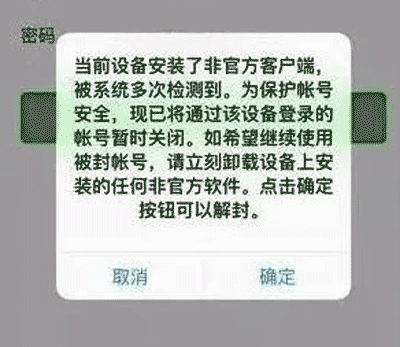 密码

当前设备安装了非官方客户端，被系统多次检测到。为保护帐号安全，现已将通过该设备登录的帐号暂时关闭。如希望继续使用被封帐号，请立刻卸载设备上安装的任何非官方软件。点击确定按钮可以解封。

取消

确定